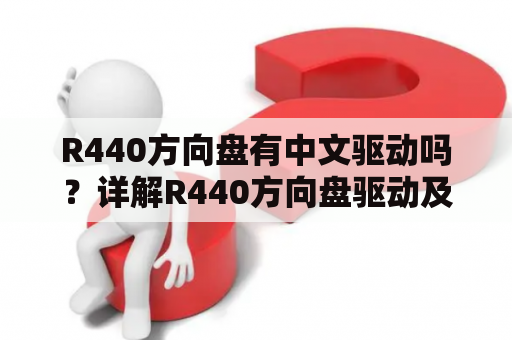 R440方向盘有中文驱动吗？详解R440方向盘驱动及